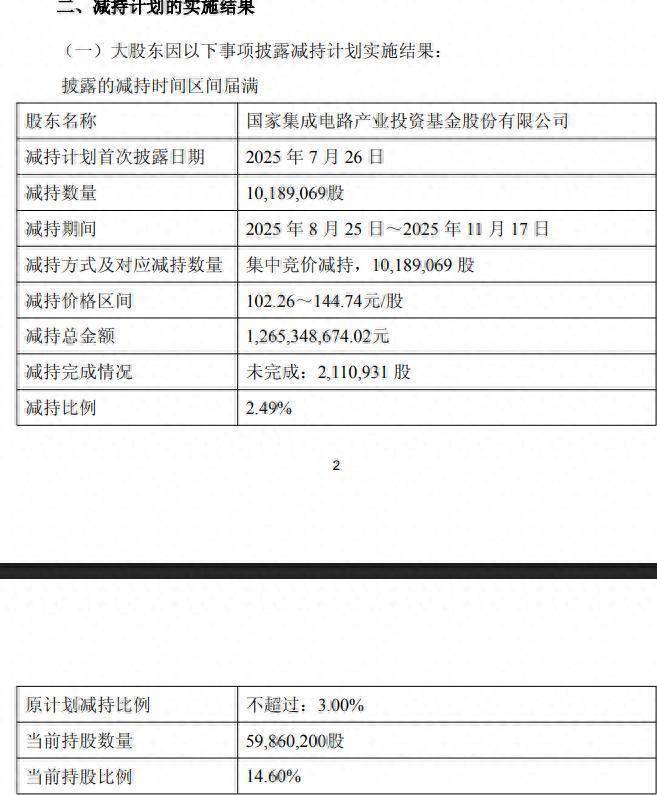 二、减持计划的实施结果

（一）大股东因以下事项披露减持计划实施结果：

披露的减持时间区间届满

| 股东名称 | 国家集成电路产业投资基金股份有限公司 |
|---|---|
| 减持计划首次披露日期 | 2025 年 7 月 26 日 |
| 减持数量 | 10,189,069股 |
| 减持期间 | 2025 年 8 月 25 日～2025 年 11 月 17 日 |
| 减持方式及对应减持数量 | 集中竞价减持，10,189,069 股 |
| 减持价格区间 | 102.26～144.74元/股 |
| 减持总金额 | 1,265,348,674.02元 |
| 减持完成情况 | 未完成：2,110,931 股 |
| 减持比例 | 2.49% |

2

| 原计划减持比例 | 不超过：3.00% |
|---|---|
| 当前持股数量 | 59,860,200股 |
| 当前持股比例 | 14.60% |